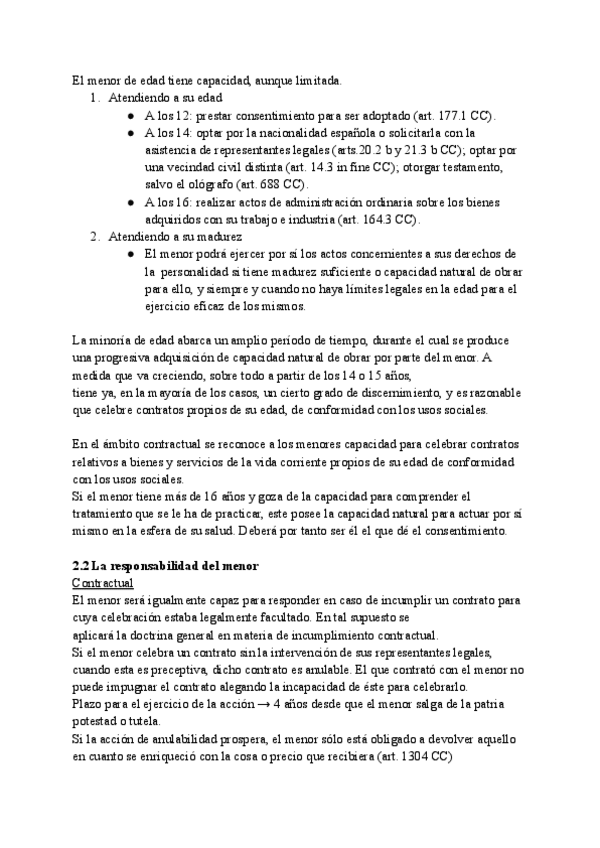 El menor de edad tiene capacidad, aunque limitada.
1. Atendiendo a su edad
● A los 12: prestar consentimiento para ser adoptado (art. 177.1 CC).
● A los 14: optar por la nacionalidad española o solicitarla con la asistencia de representantes legales (arts.20.2 b y 21.3 b CC); optar por una vecindad civil distinta (art. 14.3 in fine CC); otorgar testamento, salvo el ológrafo (art. 688 CC).
● A los 16: realizar actos de administración ordinaria sobre los bienes adquiridos con su trabajo e industria (art. 164.3 CC).
2. Atendiendo a su madurez
● El menor podrá ejercer por sí los actos concernientes a sus derechos de la personalidad si tiene madurez suficiente o capacidad natural de obrar para ello, y siempre y cuando no haya límites legales en la edad para el ejercicio eficaz de los mismos.

La minoría de edad abarca un amplio período de tiempo, durante el cual se produce una progresiva adquisición de capacidad natural de obrar por parte del menor. A medida que va creciendo, sobre todo a partir de los 14 o 15 años,
tiene ya, en la mayoría de los casos, un cierto grado de discernimiento, y es razonable que celebre contratos propios de su edad, de conformidad con los usos sociales.

En el ámbito contractual se reconoce a los menores capacidad para celebrar contratos relativos a bienes y servicios de la vida corriente propios de su edad de conformidad con los usos sociales.
Si el menor tiene más de 16 años y goza de la capacidad para comprender el tratamiento que se le ha de practicar, este posee la capacidad natural para actuar por sí mismo en la esfera de su salud. Deberá por tanto ser él el que dé el consentimiento.

2.2 La responsabilidad del menor
Contractual
El menor será igualmente capaz para responder en caso de incumplir un contrato para cuya celebración estaba legalmente facultado. En tal supuesto se
aplicará la doctrina general en materia de incumplimiento contractual.
Si el menor celebra un contrato sin la intervención de sus representantes legales, cuando esta es preceptiva, dicho contrato es anulable. El que contrató con el menor no puede impugnar el contrato alegando la incapacidad de éste para celebrarlo.
Plazo para el ejercicio de la acción → 4 años desde que el menor salga de la patria potestad o tutela.
Si la acción de anulabilidad prospera, el menor sólo está obligado a devolver aquello en cuanto se enriqueció con la cosa o precio que recibiera (art. 1304 CC)